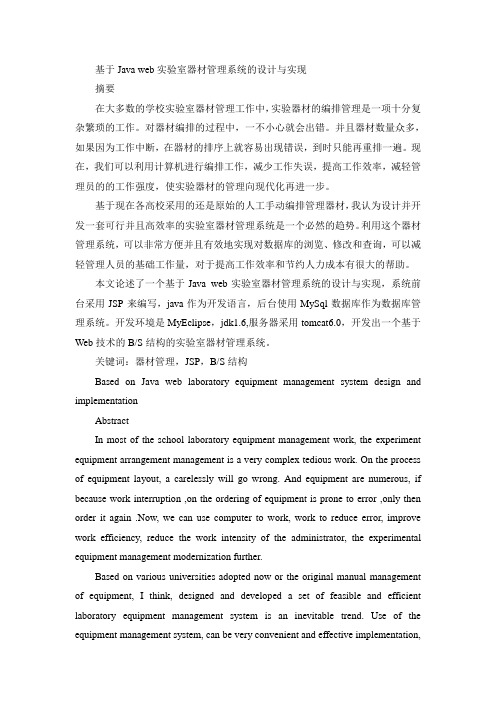 基于 Java web 实验室器材管理系统的设计与实现

摘要

在大多数的学校实验室器材管理工作中，实验器材的编排管理是一项十分复杂繁琐的工作。对器材编排的过程中，一不小心就会出错。并且器材数量众多，如果因为工作中断，在器材的排序上就容易出现错误，到时只能再重排一遍。现在，我们可以利用计算机进行编排工作，减少工作失误，提高工作效率，减轻管理员的的工作强度，使实验器材的管理向现代化再进一步。

基于现在各高校采用的还是原始的人工手动编排管理器材，我认为设计并开发一套可行并且高效率的实验室器材管理系统是一个必然的趋势。利用这个器材管理系统，可以非常方便并且有效地实现对数据库的浏览、修改和查询，可以减轻管理人员的基础工作量，对于提高工作效率和节约人力成本有很大的帮助。

本文论述了一个基于 Java web 实验室器材管理系统的设计与实现，系统前台采用 JSP 来编写，java 作为开发语言，后台使用 MySql 数据库作为数据库管理系统。开发环境是 MyEclipse，jdk1.6,服务器采用 tomcat6.0，开发出一个基于 Web 技术的 B/S 结构的实验室器材管理系统。

关键词：器材管理，JSP，B/S 结构

Based on Java web laboratory equipment management system design and implementation

Abstract

In most of the school laboratory equipment management work, the experiment equipment arrangement management is a very complex tedious work. On the process of equipment layout, a carelessly will go wrong. And equipment are numerous, if because work interruption ,on the ordering of equipment is prone to error ,only then order it again .Now, we can use computer to work, work to reduce error, improve work efficiency, reduce the work intensity of the administrator, the experimental equipment management modernization further.

Based on various universities adopted now or the original manual management of equipment, I think, designed and developed a set of feasible and efficient laboratory equipment management system is an inevitable trend. Use of the equipment management system, can be very convenient and effective implementation,